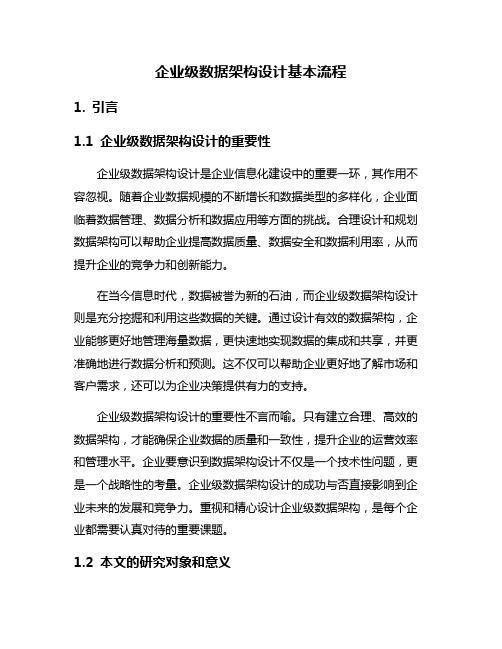 企业级数据架构设计基本流程

1. 引言

1.1 企业级数据架构设计的重要性

企业级数据架构设计是企业信息化建设中的重要一环，其作用不容忽视。随着企业数据规模的不断增长和数据类型的多样化，企业面临着数据管理、数据分析和数据应用等方面的挑战。合理设计和规划数据架构可以帮助企业提高数据质量、数据安全和数据利用率，从而提升企业的竞争力和创新能力。

在当今信息时代，数据被誉为新的石油，而企业级数据架构设计则是充分挖掘和利用这些数据的关键。通过设计有效的数据架构，企业能够更好地管理海量数据，更快速地实现数据的集成和共享，并更准确地进行数据分析和预测。这不仅可以帮助企业更好地了解市场和客户需求，还可以为企业决策提供有力的支持。

企业级数据架构设计的重要性不言而喻。只有建立合理、高效的数据架构，才能确保企业数据的质量和一致性，提升企业的运营效率和管理水平。企业要意识到数据架构设计不仅是一个技术性问题，更是一个战略性的考量。企业级数据架构设计的成功与否直接影响到企业未来的发展和竞争力。重视和精心设计企业级数据架构，是每个企业都需要认真对待的重要课题。

1.2 本文的研究对象和意义